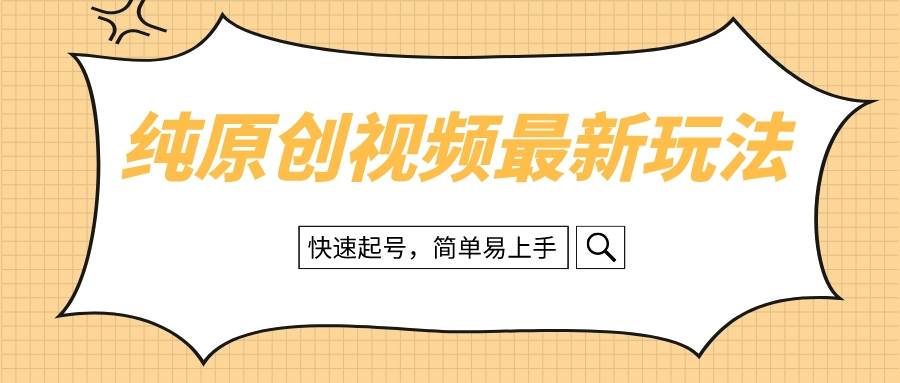 纯原创视频最新玩法

快速起号，简单易上手